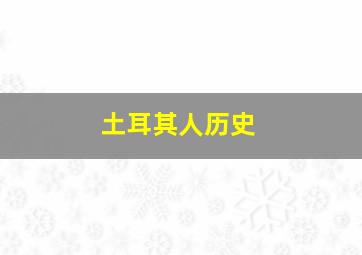 土耳其人历史